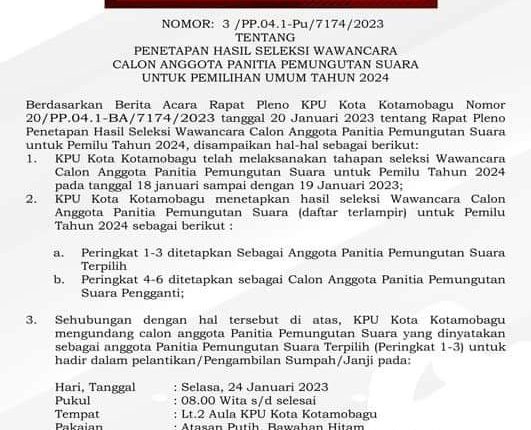 NOMOR: 3 /PP.04.1-Pu/7174/2023
TENTANG
PENETAPAN HASIL SELEKSI WAWANCARA
CALON ANGGOTA PANITIA PEMUNGUTAN SUARA
UNTUK PEMILIHAN UMUM TAHUN 2024

Berdasarkan Berita Acara Rapat Pleno KPU Kota Kotamobagu Nomor 20/PP.04.1-BA/7174/2023 tanggal 20 Januari 2023 tentang Rapat Pleno Penetapan Hasil Seleksi Wawancara Calon Anggota Panitia Pemungutan Suara untuk Pemilu Tahun 2024, disampaikan hal-hal sebagai berikut:

1. KPU Kota Kotamobagu telah melaksanakan tahapan seleksi Wawancara Calon Anggota Panitia Pemungutan Suara untuk Pemilu Tahun 2024 pada tanggal 18 januari sampai dengan 19 Januari 2023;
2. KPU Kota Kotamobagu menetapkan hasil seleksi Wawancara Calon Anggota Panitia Pemungutan Suara (daftar terlampir) untuk Pemilu Tahun 2024 sebagai berikut :

a. Peringkat 1-3 ditetapkan Sebagai Anggota Panitia Pemungutan Suara Terpilih
b. Peringkat 4-6 ditetapkan sebagai Calon Anggota Panitia Pemungutan Suara Pengganti;

3. Sehubungan dengan hal tersebut di atas, KPU Kota Kotamobagu mengundang calon anggota Panitia Pemungutan Suara yang dinyatakan sebagai anggota Panitia Pemungutan Suara Terpilih (Peringkat 1-3) untuk hadir dalam pelantikan/Pengambilan Sumpah/Janji pada:

Hari, Tanggal : Selasa, 24 Januari 2023
Pukul : 08.00 Wita s/d selesai
Tempat : Lt.2 Aula KPU Kota Kotamobagu
Pakaian : Atasan Putih, Bawahan Hitam